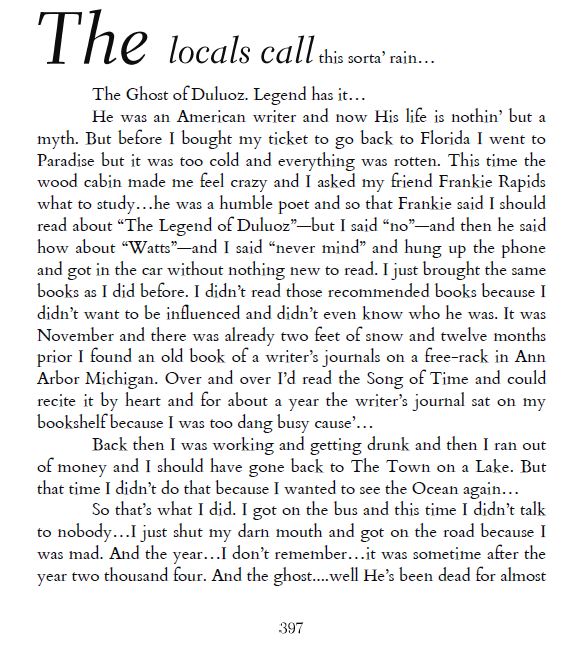 The locals call this sorta' rain…

The Ghost of Duluoz. Legend has it…

He was an American writer and now His life is nothin' but a myth. But before I bought my ticket to go back to Florida I went to Paradise but it was too cold and everything was rotten. This time the wood cabin made me feel crazy and I asked my friend Frankie Rapids what to study…he was a humble poet and so that Frankie said I should read about "The Legend of Duluoz"—but I said "no"—and then he said how about "Watts"—and I said "never mind" and hung up the phone and got in the car without nothing new to read. I just brought the same books as I did before. I didn't read those recommended books because I didn't want to be influenced and didn't even know who he was. It was November and there was already two feet of snow and twelve months prior I found an old book of a writer's journals on a free-rack in Ann Arbor Michigan. Over and over I'd read the Song of Time and could recite it by heart and for about a year the writer's journal sat on my bookshelf because I was too dang busy cause'…

Back then I was working and getting drunk and then I ran out of money and I should have gone back to The Town on a Lake. But that time I didn't do that because I wanted to see the Ocean again…

So that's what I did. I got on the bus and this time I didn't talk to nobody…I just shut my darn mouth and got on the road because I was mad. And the year…I don't remember…it was sometime after the year two thousand four. And the ghost....well He's been dead for almost

397